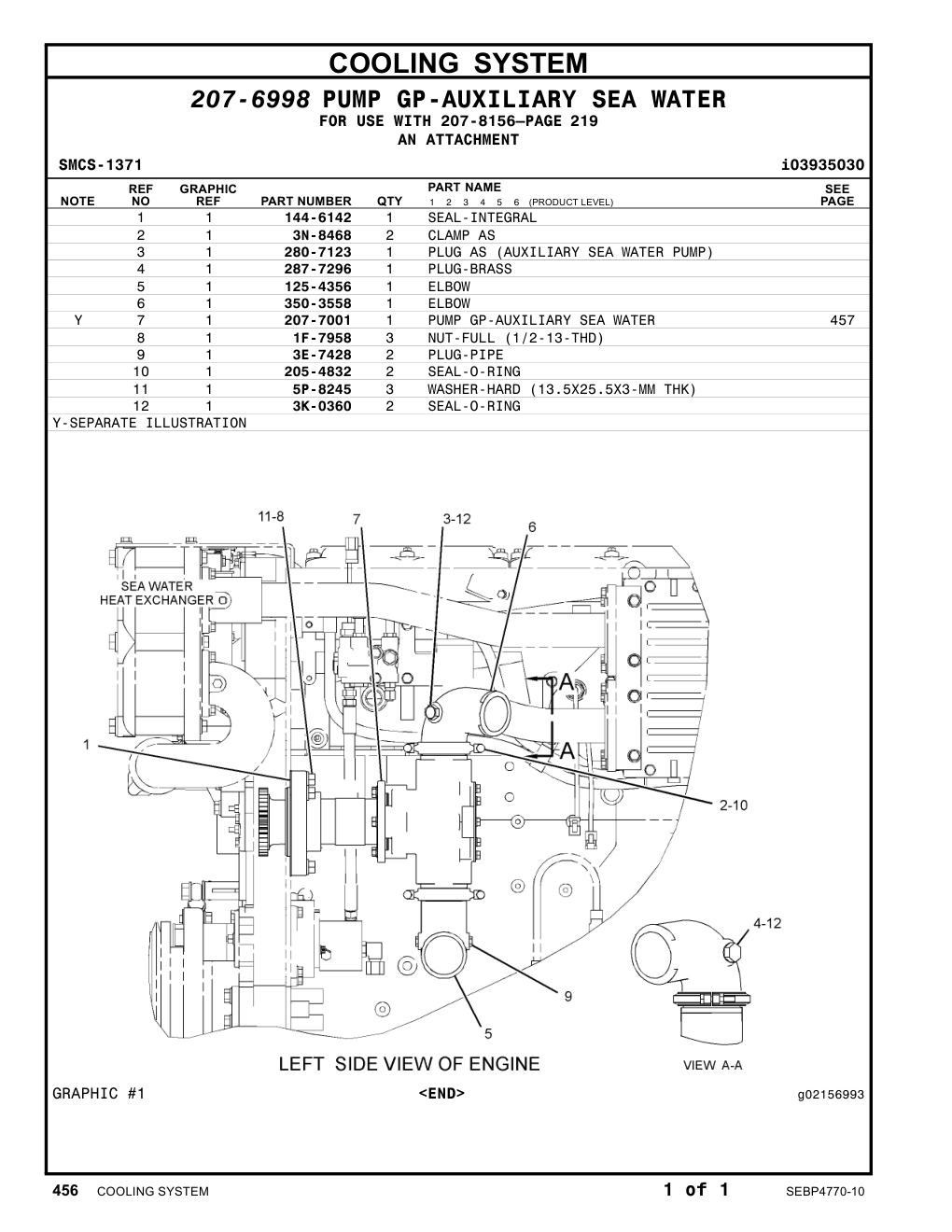 COOLING SYSTEM

207-6998 PUMP GP-AUXILIARY SEA WATER
FOR USE WITH 207-8156—PAGE 219
AN ATTACHMENT

SMCS-1371 i03935030

| NOTE | REF NO | GRAPHIC REF | PART NUMBER | QTY | PART NAME 1 2 3 4 5 6 (PRODUCT LEVEL) | SEE PAGE |
|---|---|---|---|---|---|---|
| | 1 | 1 | 144-6142 | 1 | SEAL-INTEGRAL | |
| | 2 | 1 | 3N-8468 | 2 | CLAMP AS | |
| | 3 | 1 | 280-7123 | 1 | PLUG AS (AUXILIARY SEA WATER PUMP) | |
| | 4 | 1 | 287-7296 | 1 | PLUG-BRASS | |
| | 5 | 1 | 125-4356 | 1 | ELBOW | |
| | 6 | 1 | 350-3558 | 1 | ELBOW | |
| Y | 7 | 1 | 207-7001 | 1 | PUMP GP-AUXILIARY SEA WATER | 457 |
| | 8 | 1 | 1F-7958 | 3 | NUT-FULL (1/2-13-THD) | |
| | 9 | 1 | 3E-7428 | 2 | PLUG-PIPE | |
| | 10 | 1 | 205-4832 | 2 | SEAL-O-RING | |
| | 11 | 1 | 5P-8245 | 3 | WASHER-HARD (13.5X25.5X3-MM THK) | |
| | 12 | 1 | 3K-0360 | 2 | SEAL-O-RING | |

Y-SEPARATE ILLUSTRATION

11-8
7
3-12
6
SEA WATER HEAT EXCHANGER
A
A
1
2-10
4-12
9
5
LEFT SIDE VIEW OF ENGINE
VIEW A-A

GRAPHIC #1 <END> g02156993

456 COOLING SYSTEM 1 of 1 SEBP4770-10